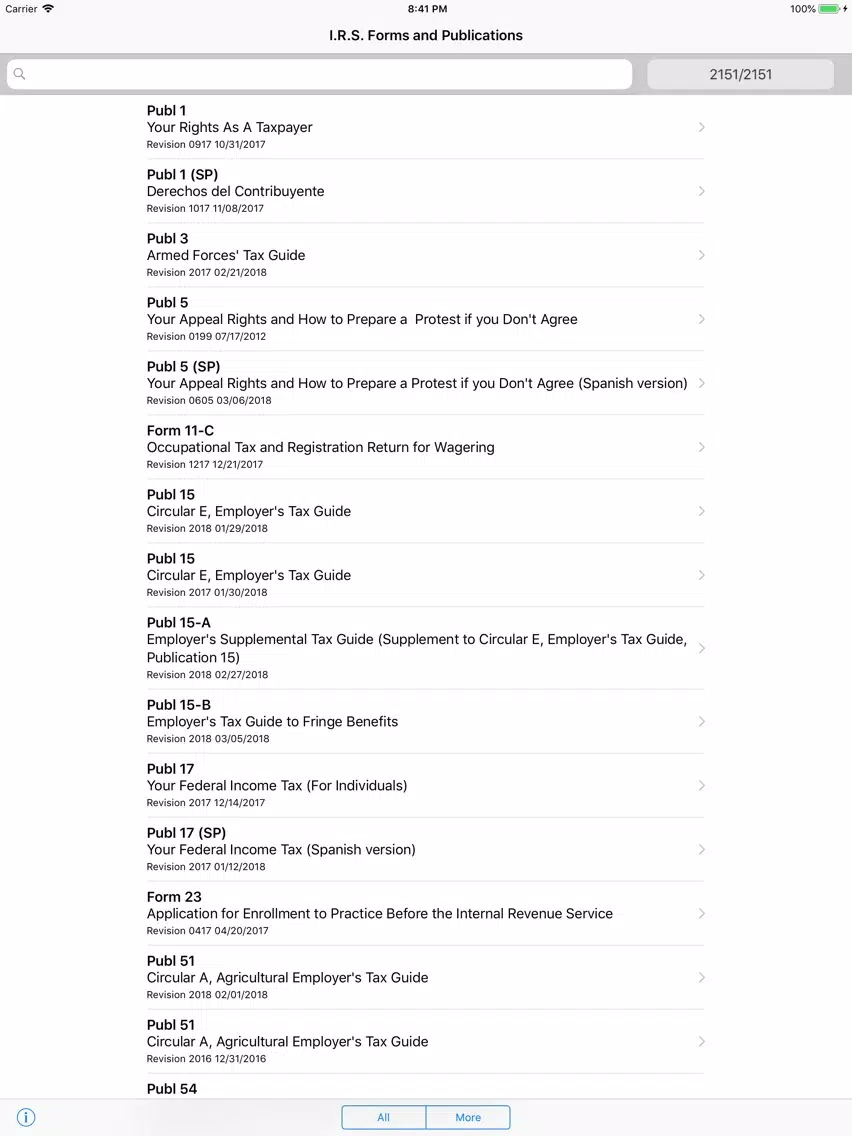 Carrier 8:41 PM 100%

I.R.S. Forms and Publications

2151/2151

Publ 1
Your Rights As A Taxpayer
Revision 0917 10/31/2017

Publ 1 (SP)
Derechos del Contribuyente
Revision 1017 11/08/2017

Publ 3
Armed Forces' Tax Guide
Revision 2017 02/21/2018

Publ 5
Your Appeal Rights and How to Prepare a Protest if you Don't Agree
Revision 0199 07/17/2012

Publ 5 (SP)
Your Appeal Rights and How to Prepare a Protest if you Don't Agree (Spanish version)
Revision 0605 03/06/2018

Form 11-C
Occupational Tax and Registration Return for Wagering
Revision 1217 12/21/2017

Publ 15
Circular E, Employer's Tax Guide
Revision 2018 01/29/2018

Publ 15
Circular E, Employer's Tax Guide
Revision 2017 01/30/2018

Publ 15-A
Employer's Supplemental Tax Guide (Supplement to Circular E, Employer's Tax Guide, Publication 15)
Revision 2018 02/27/2018

Publ 15-B
Employer's Tax Guide to Fringe Benefits
Revision 2018 03/05/2018

Publ 17
Your Federal Income Tax (For Individuals)
Revision 2017 12/14/2017

Publ 17 (SP)
Your Federal Income Tax (Spanish version)
Revision 2017 01/12/2018

Form 23
Application for Enrollment to Practice Before the Internal Revenue Service
Revision 0417 04/20/2017

Publ 51
Circular A, Agricultural Employer's Tax Guide
Revision 2018 02/01/2018

Publ 51
Circular A, Agricultural Employer's Tax Guide
Revision 2016 12/31/2016

Publ 54

All More